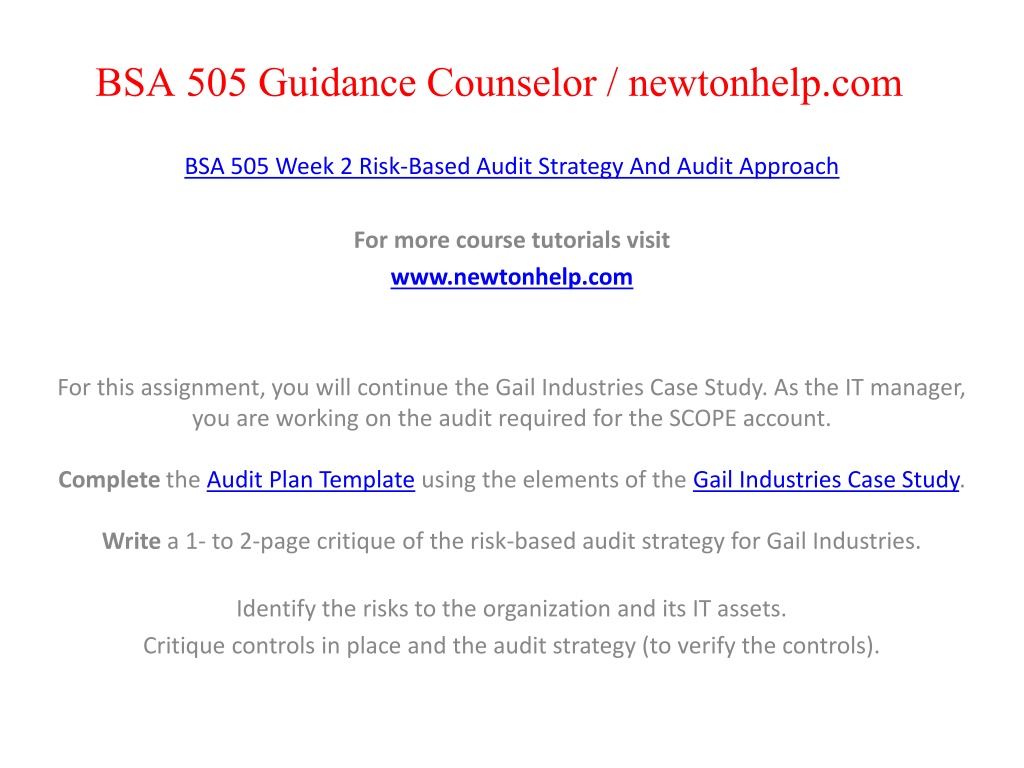 BSA 505 Guidance Counselor / newtonhelp.com

BSA 505 Week 2 Risk-Based Audit Strategy And Audit Approach

For more course tutorials visit
www.newtonhelp.com

For this assignment, you will continue the Gail Industries Case Study. As the IT manager, you are working on the audit required for the SCOPE account.

Complete the Audit Plan Template using the elements of the Gail Industries Case Study.

Write a 1- to 2-page critique of the risk-based audit strategy for Gail Industries.

Identify the risks to the organization and its IT assets.
Critique controls in place and the audit strategy (to verify the controls).